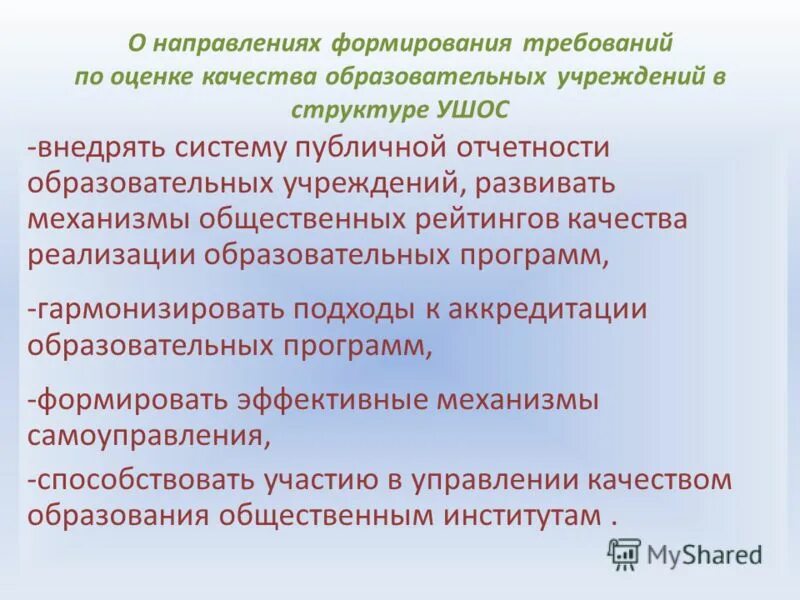 О направлениях формирования требований по оценке качества образовательных учреждений в структуре УШОС

-внедрять систему публичной отчетности образовательных учреждений, развивать механизмы общественных рейтингов качества реализации образовательных программ,

-гармонизировать подходы к аккредитации образовательных программ,

-формировать эффективные механизмы самоуправления,

-способствовать участию в управлении качеством образования общественным институтам .

MyShared